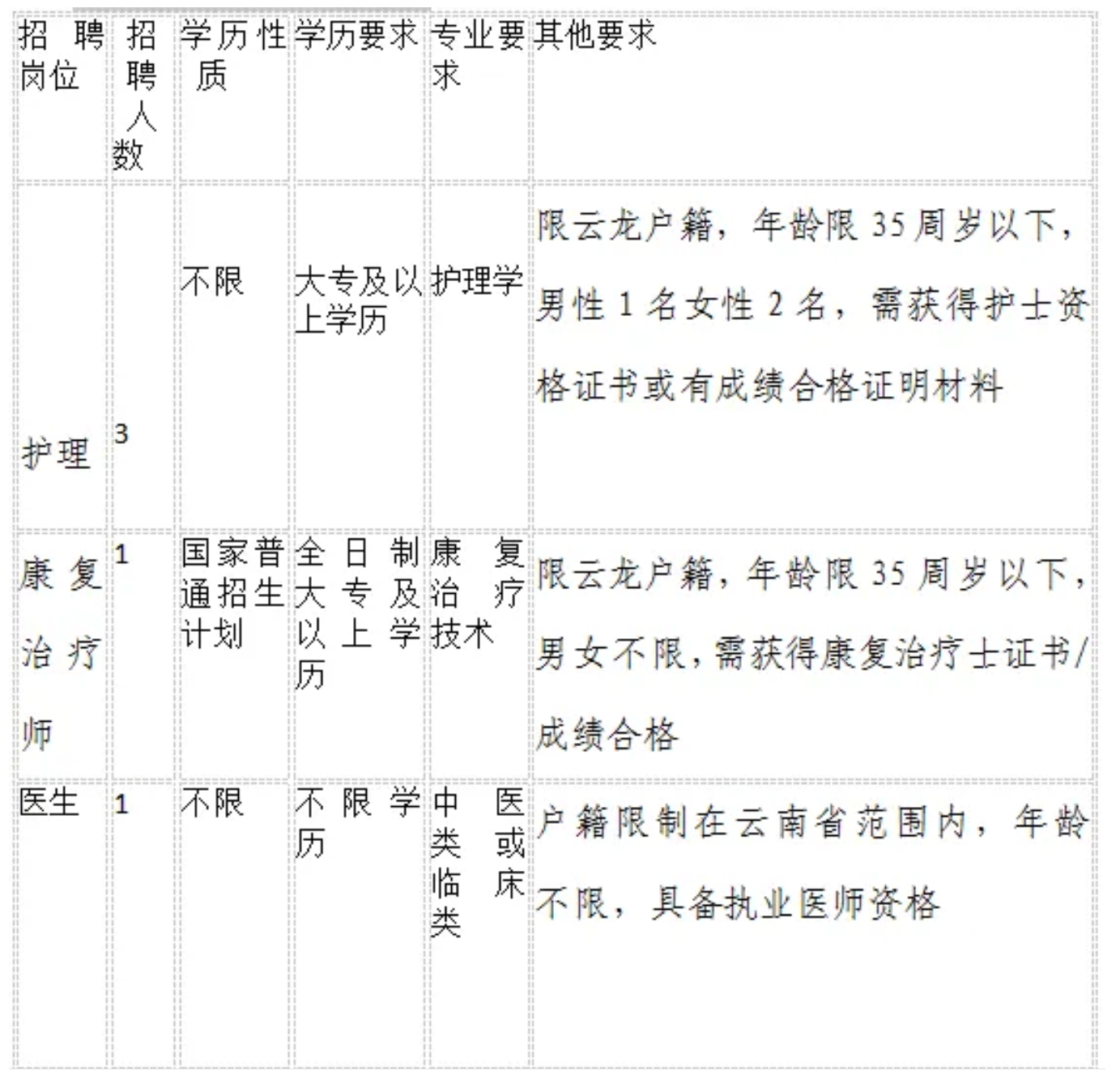 | 招聘岗位 | 招聘人数 | 学历性质 | 学历要求 | 专业要求 | 其他要求 |
|---|---|---|---|---|---|
| 护理 | 3 | 不限 | 大专及以上学历 | 护理学 | 限云龙户籍，年龄限35周岁以下，男性1名女性2名，需获得护士资格证书或有成绩合格证明材料 |
| 康复治疗师 | 1 | 国家普通招生计划 | 全日制大专及以上学历 | 康复治疗技术 | 限云龙户籍，年龄限35周岁以下，男女不限，需获得康复治疗士证书/成绩合格 |
| 医生 | 1 | 不限 | 不限学历 | 中医类或临床类 | 户籍限制在云南省范围内，年龄不限，具备执业医师资格 |